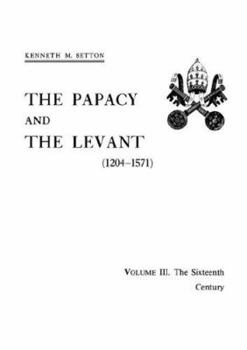 KENNETH M. SETTON

THE PAPACY
AND
THE LEVANT
(1204–1571)

VOLUME III. The Sixteenth Century